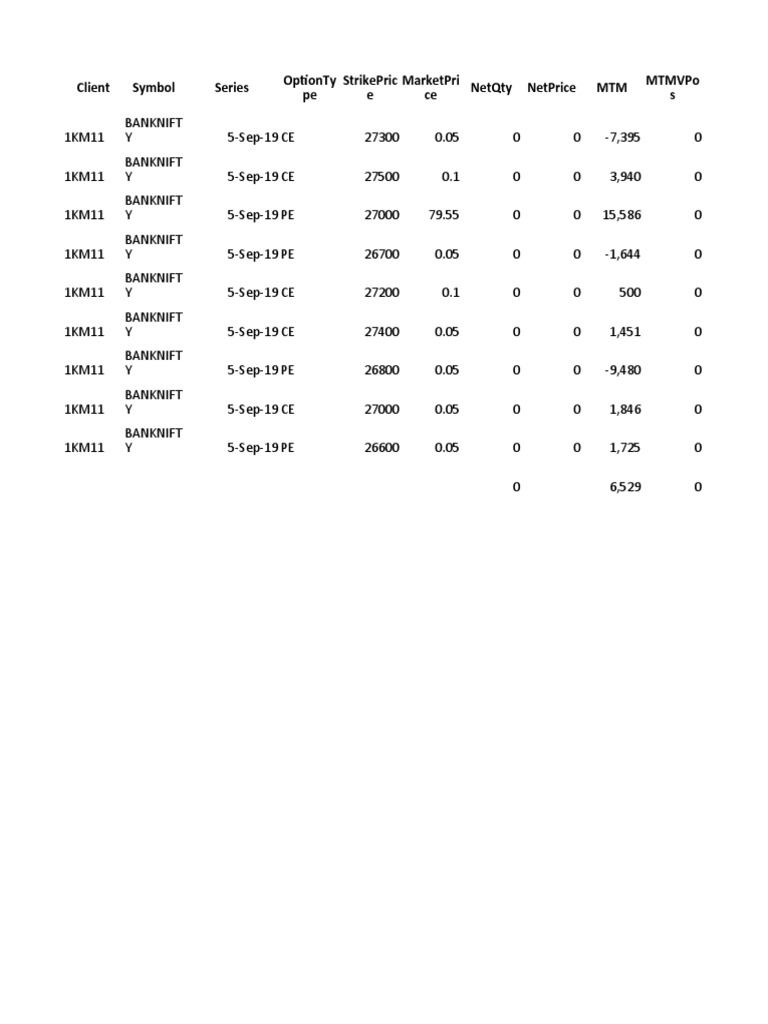 | Client | Symbol | Series | OptionType | StrikePrice | MarketPrice | NetQty | NetPrice | MTM | MTMVPos |
|---|---|---|---|---|---|---|---|---|---|
| 1KM11 | BANKNIFTY | 5-Sep-19 | CE | 27300 | 0.05 | 0 | 0 | -7,395 | 0 |
| 1KM11 | BANKNIFTY | 5-Sep-19 | CE | 27500 | 0.1 | 0 | 0 | 3,940 | 0 |
| 1KM11 | BANKNIFTY | 5-Sep-19 | PE | 27000 | 79.55 | 0 | 0 | 15,586 | 0 |
| 1KM11 | BANKNIFTY | 5-Sep-19 | PE | 26700 | 0.05 | 0 | 0 | -1,644 | 0 |
| 1KM11 | BANKNIFTY | 5-Sep-19 | CE | 27200 | 0.1 | 0 | 0 | 500 | 0 |
| 1KM11 | BANKNIFTY | 5-Sep-19 | CE | 27400 | 0.05 | 0 | 0 | 1,451 | 0 |
| 1KM11 | BANKNIFTY | 5-Sep-19 | PE | 26800 | 0.05 | 0 | 0 | -9,480 | 0 |
| 1KM11 | BANKNIFTY | 5-Sep-19 | CE | 27000 | 0.05 | 0 | 0 | 1,846 | 0 |
| 1KM11 | BANKNIFTY | 5-Sep-19 | PE | 26600 | 0.05 | 0 | 0 | 1,725 | 0 |
| | | | | | | 0 | | 6,529 | 0 |